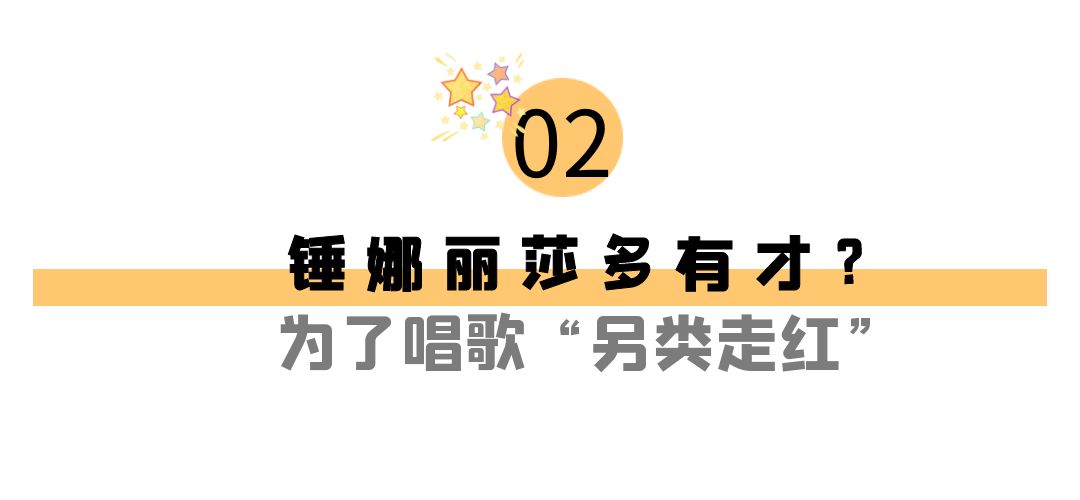 02

锤娜丽莎多有才？

为了唱歌“另类走红”